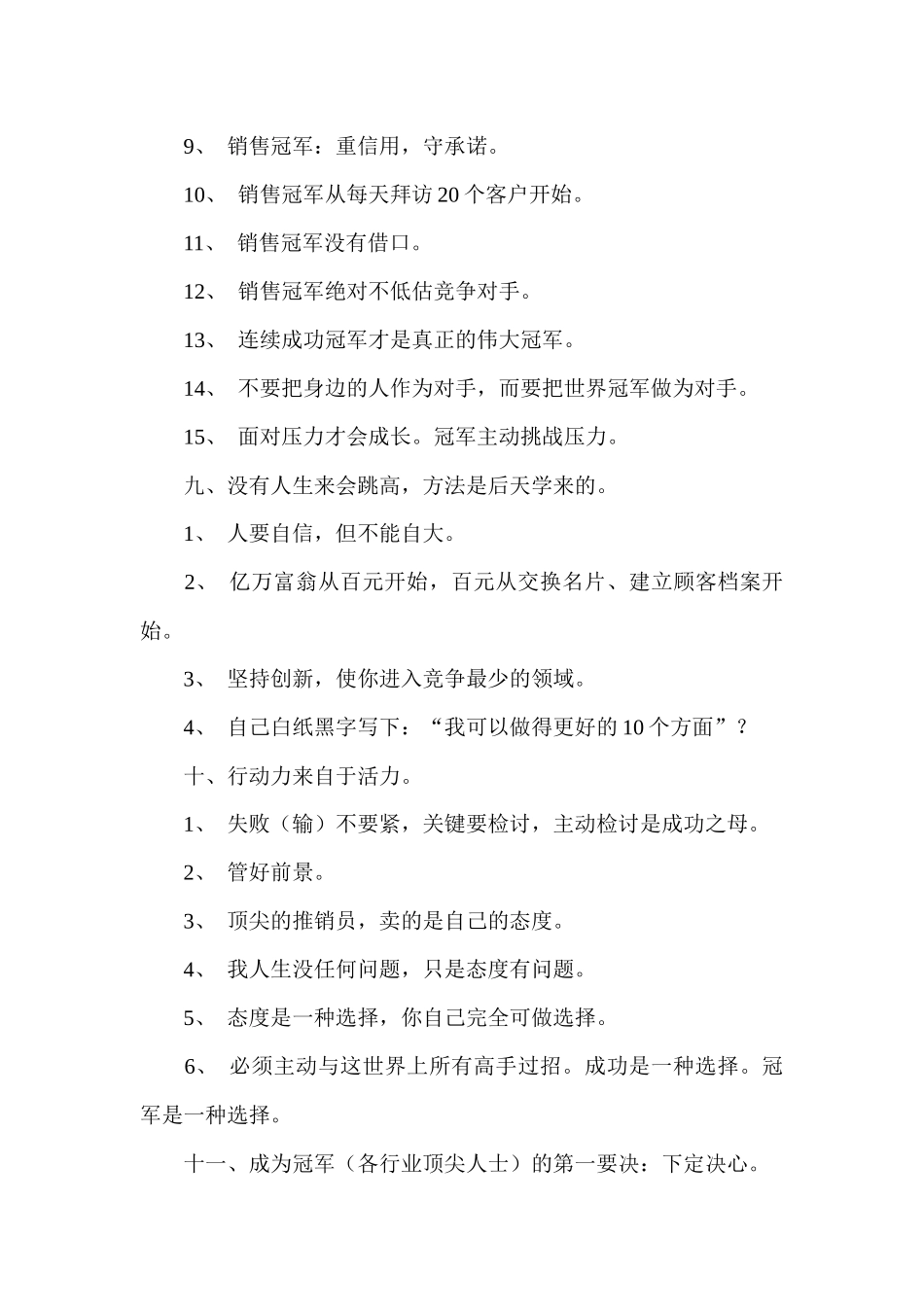 9、 销售冠军：重信用，守承诺。

10、 销售冠军从每天拜访 20 个客户开始。

11、 销售冠军没有借口。

12、 销售冠军绝对不低估竞争对手。

13、 连续成功冠军才是真正的伟大冠军。

14、 不要把身边的人作为对手，而要把世界冠军做为对手。

15、 面对压力才会成长。冠军主动挑战压力。

九、没有人生来会跳高，方法是后天学来的。

1、 人要自信，但不能自大。

2、 亿万富翁从百元开始，百元从交换名片、建立顾客档案开始。

3、 坚持创新，使你进入竞争最少的领域。

4、 自己白纸黑字写下：“我可以做得更好的 10 个方面”？

十、行动力来自于活力。

1、 失败（输）不要紧，关键要检讨，主动检讨是成功之母。

2、 管好前景。

3、 顶尖的推销员，卖的是自己的态度。

4、 我人生没任何问题，只是态度有问题。

5、 态度是一种选择，你自己完全可做选择。

6、 必须主动与这世界上所有高手过招。成功是一种选择。冠军是一种选择。

十一、成为冠军（各行业顶尖人士）的第一要决：下定决心。